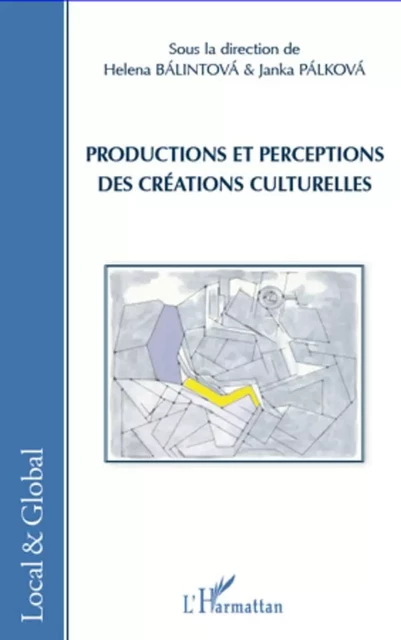 Sous la direction de
Helena BÁLINTOVÁ & Janka PÁLKOVÁ

PRODUCTIONS ET PERCEPTIONS DES CRÉATIONS CULTURELLES

Local & Global

L'Harmattan